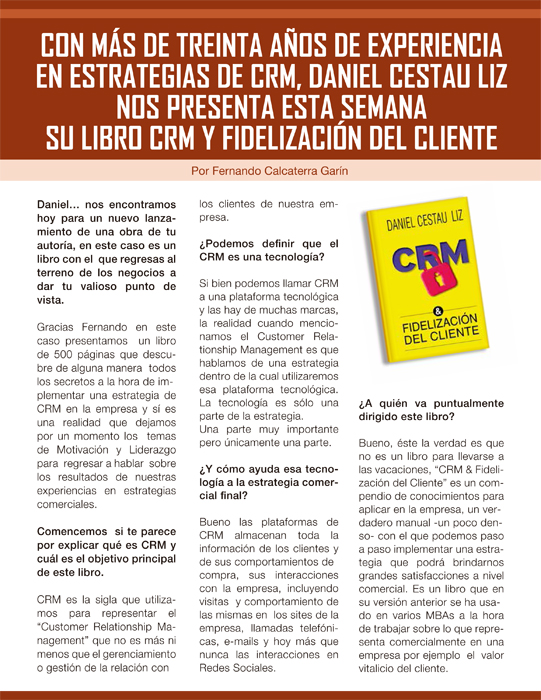 CON MÁS DE TREINTA AÑOS DE EXPERIENCIA EN ESTRATEGIAS DE CRM, DANIEL CESTAU LIZ NOS PRESENTA ESTA SEMANA SU LIBRO CRM Y FIDELIZACIÓN DEL CLIENTE

Por Fernando Calcaterra Garín

Daniel… nos encontramos hoy para un nuevo lanzamiento de una obra de tu autoría, en este caso es un libro con el que regresas al terreno de los negocios a dar tu valioso punto de vista.

Gracias Fernando en este caso presentamos un libro de 500 páginas que descubre de alguna manera todos los secretos a la hora de implementar una estrategia de CRM en la empresa y sí es una realidad que dejamos por un momento los temas de Motivación y Liderazgo para regresar a hablar sobre los resultados de nuestras experiencias en estrategias comerciales.

Comencemos si te parece por explicar qué es CRM y cuál es el objetivo principal de este libro.

CRM es la sigla que utilizamos para representar el "Customer Relationship Management" que no es más ni menos que el gerenciamiento o gestión de la relación con los clientes de nuestra empresa.

¿Podemos definir que el CRM es una tecnología?

Si bien podemos llamar CRM a una plataforma tecnológica y las hay de muchas marcas, la realidad cuando mencionamos el Customer Relationship Management es que hablamos de una estrategia dentro de la cual utilizaremos esa plataforma tecnológica. La tecnología es sólo una parte de la estrategia.
Una parte muy importante pero únicamente una parte.

¿Y cómo ayuda esa tecnología a la estrategia comercial final?

Bueno las plataformas de CRM almacenan toda la información de los clientes y de sus comportamientos de compra, sus interacciones con la empresa, incluyendo visitas y comportamiento de las mismas en los sites de la empresa, llamadas telefónicas, e-mails y hoy más que nunca las interacciones en Redes Sociales.

DANIEL CESTAU LIZ
CRM
&
FIDELIZACIÓN DEL CLIENTE

¿A quién va puntualmente dirigido este libro?

Bueno, éste la verdad es que no es un libro para llevarse a las vacaciones, "CRM & Fidelización del Cliente" es un compendio de conocimientos para aplicar en la empresa, un verdadero manual -un poco denso- con el que podemos paso a paso implementar una estrategia que podrá brindarnos grandes satisfacciones a nivel comercial. Es un libro que en su versión anterior se ha usado en varios MBAs a la hora de trabajar sobre lo que representa comercialmente en una empresa por ejemplo el valor vitalicio del cliente.